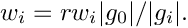 $w_i = rw_i|g_0|/|g_i|.$